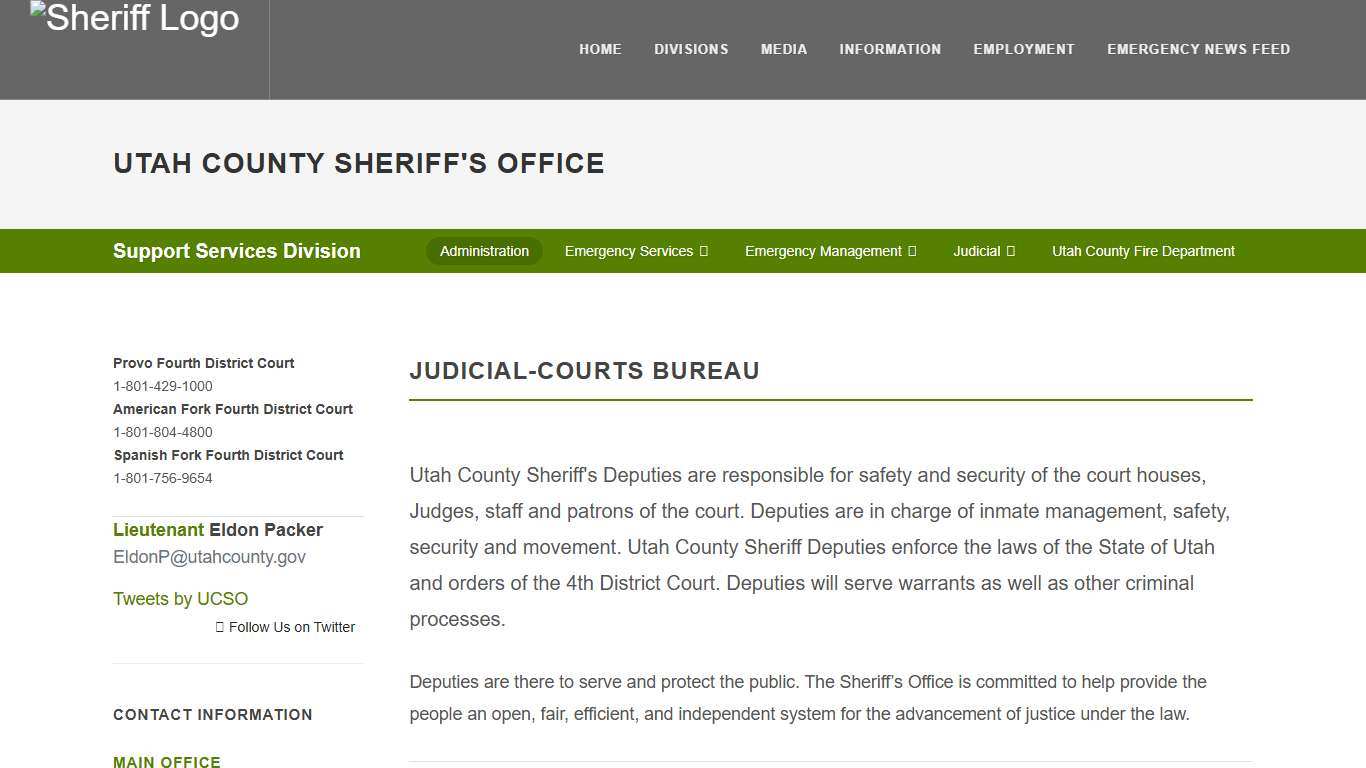 Sheriff Logo

HOME DIVISIONS MEDIA INFORMATION EMPLOYMENT EMERGENCY NEWS FEED

UTAH COUNTY SHERIFF'S OFFICE

Support Services Division

Administration Emergency Services Emergency Management Judicial Utah County Fire Department

Provo Fourth District Court
1-801-429-1000
American Fork Fourth District Court
1-801-804-4800
Spanish Fork Fourth District Court
1-801-756-9654

Lieutenant Eldon Packer
EldonP@utahcounty.gov

Tweets by UCSO
Follow Us on Twitter

CONTACT INFORMATION

MAIN OFFICE

JUDICIAL-COURTS BUREAU

Utah County Sheriff's Deputies are responsible for safety and security of the court houses, Judges, staff and patrons of the court. Deputies are in charge of inmate management, safety, security and movement. Utah County Sheriff Deputies enforce the laws of the State of Utah and orders of the 4th District Court. Deputies will serve warrants as well as other criminal processes.

Deputies are there to serve and protect the public. The Sheriff's Office is committed to help provide the people an open, fair, efficient, and independent system for the advancement of justice under the law.